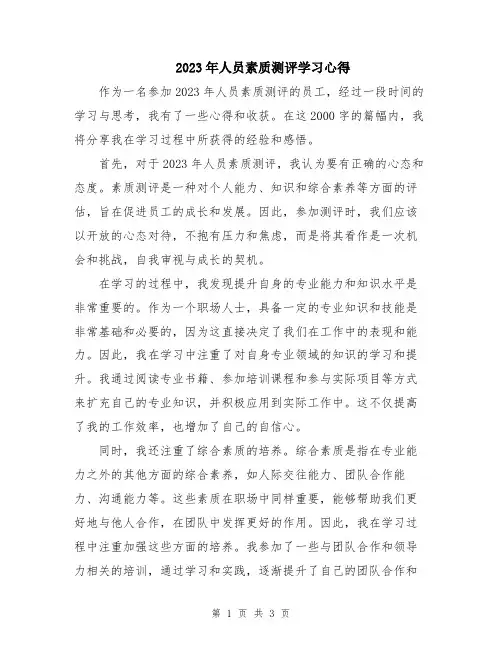 2023年人员素质测评学习心得

作为一名参加2023年人员素质测评的员工，经过一段时间的学习与思考，我有了一些心得和收获。在这2000字的篇幅内，我将分享我在学习过程中所获得的经验和感悟。

首先，对于2023年人员素质测评，我认为要有正确的心态和态度。素质测评是一种对个人能力、知识和综合素养等方面的评估，旨在促进员工的成长和发展。因此，参加测评时，我们应该以开放的心态对待，不抱有压力和焦虑，而是将其看作是一次机会和挑战，自我审视与成长的契机。

在学习的过程中，我发现提升自身的专业能力和知识水平是非常重要的。作为一个职场人士，具备一定的专业知识和技能是非常基础和必要的，因为这直接决定了我们在工作中的表现和能力。因此，我在学习中注重了对自身专业领域的知识的学习和提升。我通过阅读专业书籍、参加培训课程和参与实际项目等方式来扩充自己的专业知识，并积极应用到实际工作中。这不仅提高了我的工作效率，也增加了自己的自信心。

同时，我还注重了综合素质的培养。综合素质是指在专业能力之外的其他方面的综合素养，如人际交往能力、团队合作能力、沟通能力等。这些素质在职场中同样重要，能够帮助我们更好地与他人合作，在团队中发挥更好的作用。因此，我在学习过程中注重加强这些方面的培养。我参加了一些与团队合作和领导力相关的培训，通过学习和实践，逐渐提升了自己的团队合作和

第 1 页 共 3 页